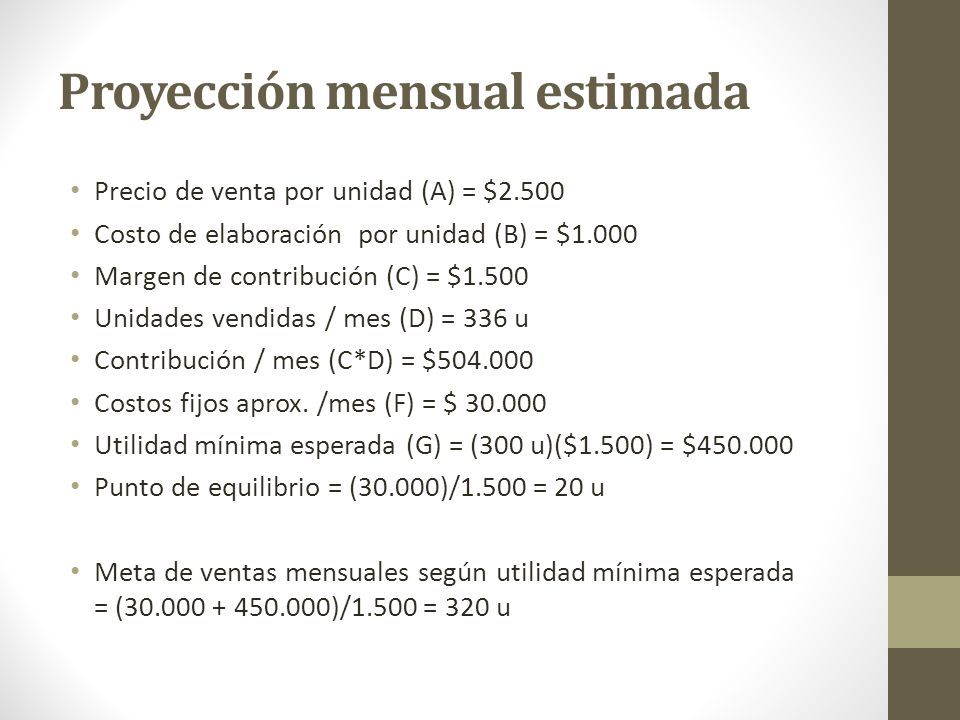 Proyección mensual estimada

• Precio de venta por unidad (A) = \$2.500
• Costo de elaboración por unidad (B) = \$1.000
• Margen de contribución (C) = \$1.500
• Unidades vendidas / mes (D) = 336 u
• Contribución / mes (C*D) = \$504.000
• Costos fijos aprox. /mes (F) = \$ 30.000
• Utilidad mínima esperada (G) = (300 u)(\$1.500) = \$450.000
• Punto de equilibrio = (30.000)/1.500 = 20 u

• Meta de ventas mensuales según utilidad mínima esperada = (30.000 + 450.000)/1.500 = 320 u